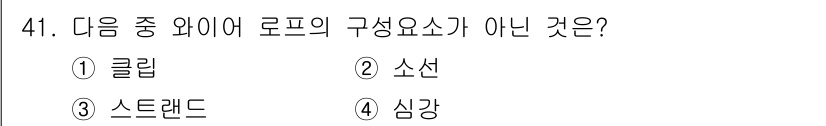 41. 다음 중 와이어 로프의 구성요소가 아닌 것은?

① 클립　　② 소선

③ 스트랜드　　④ 심강